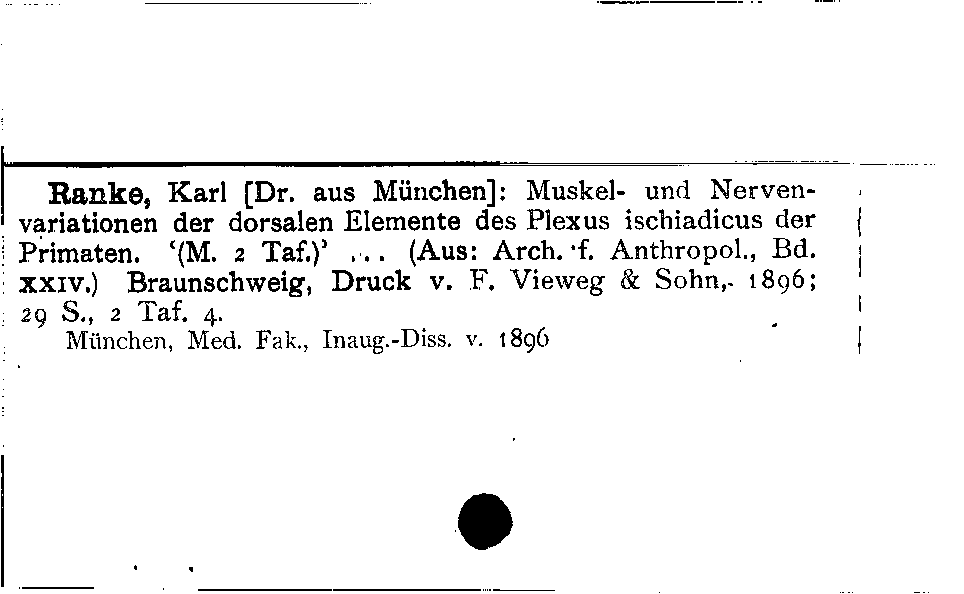 Ranke, Karl [Dr. aus München]: Muskel- und Nervenvariationen der dorsalen Elemente des Plexus ischiadicus der Primaten. '(M. 2 Taf.)' ... (Aus: Arch. f. Anthropol., Bd. XXIV.) Braunschweig, Druck v. F. Vieweg & Sohn, 1896; 29 S., 2 Taf. 4.

München, Med. Fak., Inaug.-Diss. v. 1896